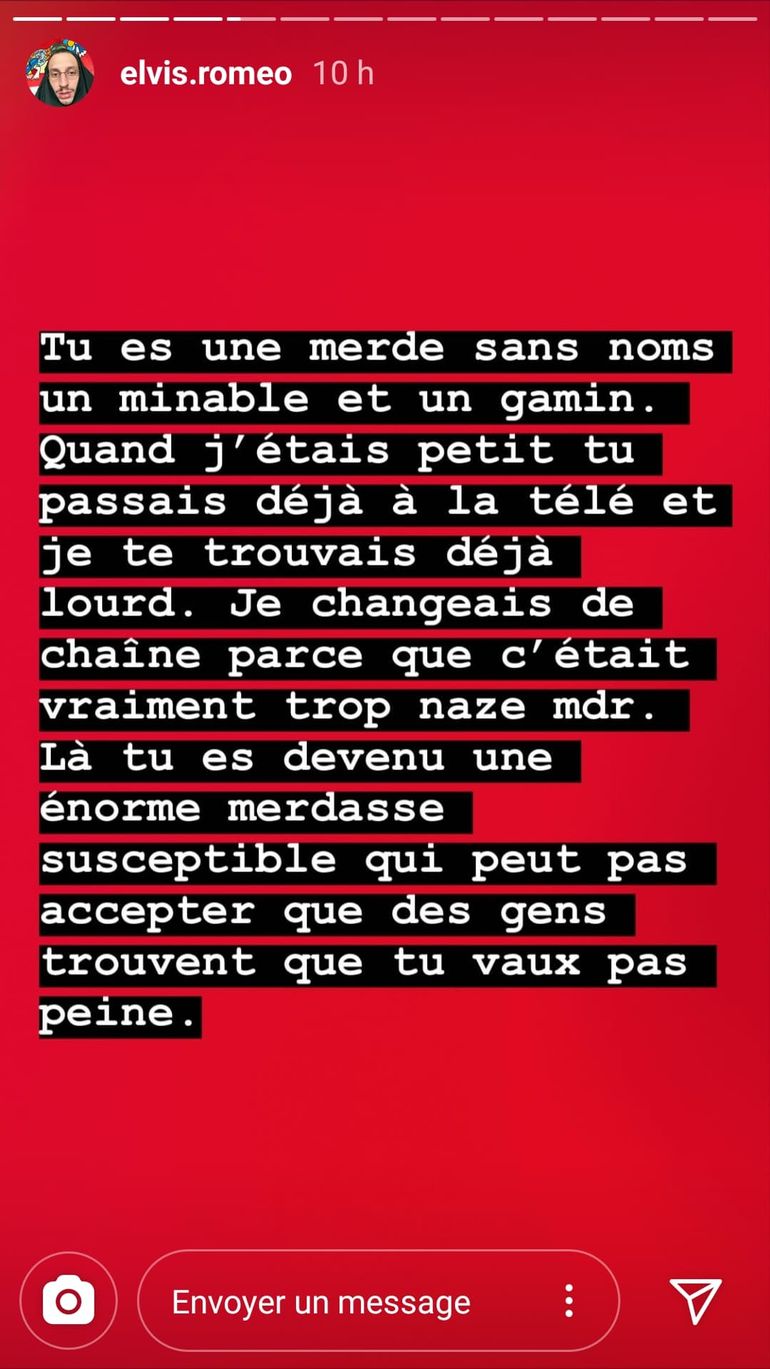 elvis.romeo 10 h

Tu es une merde sans noms un minable et un gamin. Quand j'étais petit tu passais déjà à la télé et je te trouvais déjà lourd. Je changeais de chaîne parce que c'était vraiment trop naze mdr. Là tu es devenu une énorme merdasse susceptible qui peut pas accepter que des gens trouvent que tu vaux pas peine.

Envoyer un message